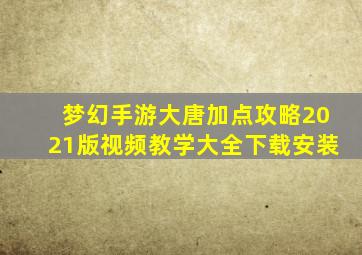 梦幻手游大唐加点攻略2021版视频教学大全下载安装